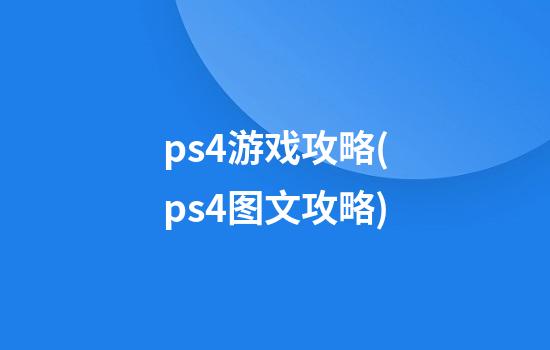 ps4游戏攻略(ps4图文攻略)